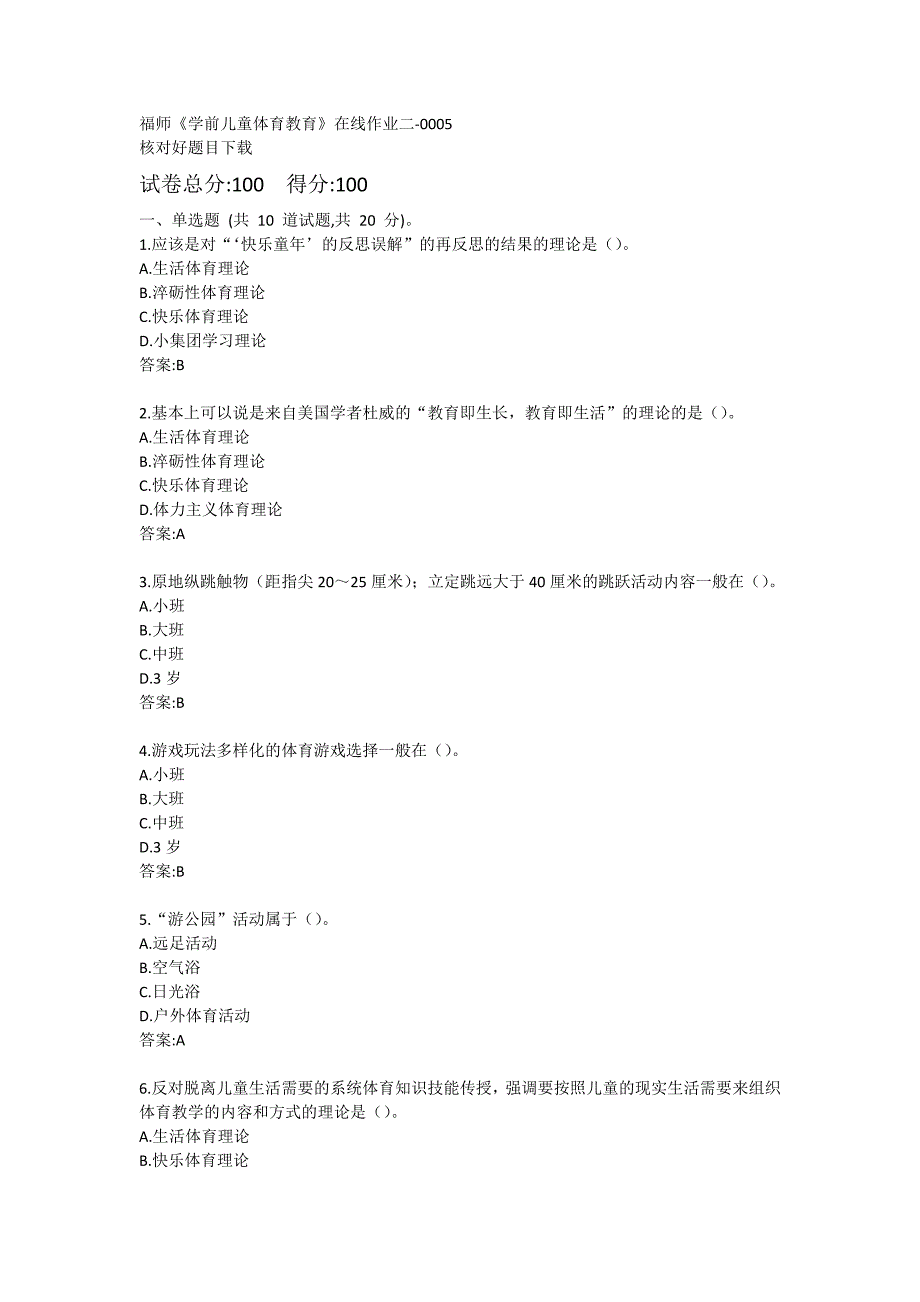 福师《学前儿童体育教育》在线作业二-0005
核对好题目下载

试卷总分:100　得分:100

一、单选题 (共 10 道试题,共 20 分)。
1.应该是对“‘快乐童年’的反思误解”的再反思的结果的理论是（）。
A.生活体育理论
B.淬砺性体育理论
C.快乐体育理论
D.小集团学习理论
答案:B

2.基本上可以说是来自美国学者杜威的“教育即生长，教育即生活”的理论的是（）。
A.生活体育理论
B.淬砺性体育理论
C.快乐体育理论
D.体力主义体育理论
答案:A

3.原地纵跳触物（距指尖 20～25 厘米）；立定跳远大于 40 厘米的跳跃活动内容一般在（）。
A.小班
B.大班
C.中班
D.3 岁
答案:B

4.游戏玩法多样化的体育游戏选择一般在（）。
A.小班
B.大班
C.中班
D.3 岁
答案:B

5.“游公园”活动属于（）。
A.远足活动
B.空气浴
C.日光浴
D.户外体育活动
答案:A

6.反对脱离儿童生活需要的系统体育知识技能传授，强调要按照儿童的现实生活需要来组织体育教学的内容和方式的理论是（）。
A.生活体育理论
B.快乐体育理论